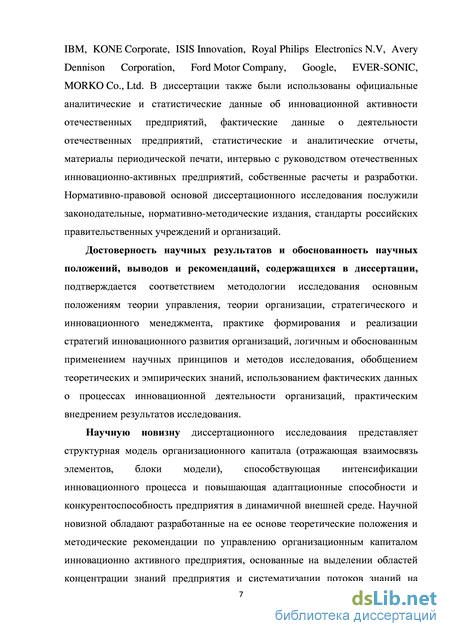 IBM, KONE Corporate, ISIS Innovation, Royal Philips Electronics N.V, Avery Dennison Corporation, Ford Motor Company, Google, EVER-SONIC, MORKO Co., Ltd. В диссертации также были использованы официальные аналитические и статистические данные об инновационной активности отечественных предприятий, фактические данные о деятельности отечественных предприятий, статистические и аналитические отчеты, материалы периодической печати, интервью с руководством отечественных инновационно-активных предприятий, собственные расчеты и разработки. Нормативно-правовой основой диссертационного исследования послужили законодательные, нормативно-методические издания, стандарты российских правительственных учреждений и организаций.

Достоверность научных результатов и обоснованность научных положений, выводов и рекомендаций, содержащихся в диссертации, подтверждается соответствием методологии исследования основным положениям теории управления, теории организации, стратегического и инновационного менеджмента, практике формирования и реализации стратегий инновационного развития организаций, логичным и обоснованным применением научных принципов и методов исследования, обобщением теоретических и эмпирических знаний, использованием фактических данных о процессах инновационной деятельности организаций, практическим внедрением результатов исследования.

Научную новизну диссертационного исследования представляет структурная модель организационного капитала (отражающая взаимосвязь элементов, блоки модели), способствующая интенсификации инновационного процесса и повышающая адаптационные способности и конкурентоспособность предприятия в динамичной внешней среде. Научной новизной обладают разработанные на ее основе теоретические положения и методические рекомендации по управлению организационным капиталом инновационно активного предприятия, основанные на выделении областей концентрации знаний предприятия и систематизации потоков знаний на

7

dsLib.net
библиотека диссертаций